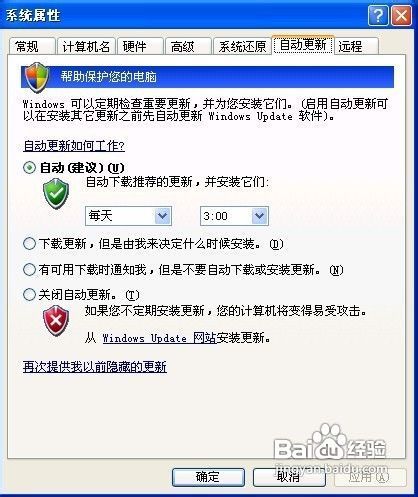 系统属性

常规 计算机名 硬件 高级 系统还原 自动更新 远程

帮助保护您的电脑

Windows 可以定期检查重要更新，并为您安装它们。(启用自动更新可以在安装其它更新之前先自动更新 Windows Update 软件)。

自动更新如何工作?

自动(建议)(U)

自动下载推荐的更新，并安装它们:

每天 3:00

下载更新，但是由我来决定什么时候安装。(D)

有可用下载时通知我，但是不要自动下载或安装更新。(N)

关闭自动更新。(T)

如果您不定期安装更新，您的计算机将变得易受攻击。

从 Windows Update 网站安装更新。

再次提供我以前隐藏的更新

Baidu经验
jingyan.baidu.com

确定 取消 应用(A)